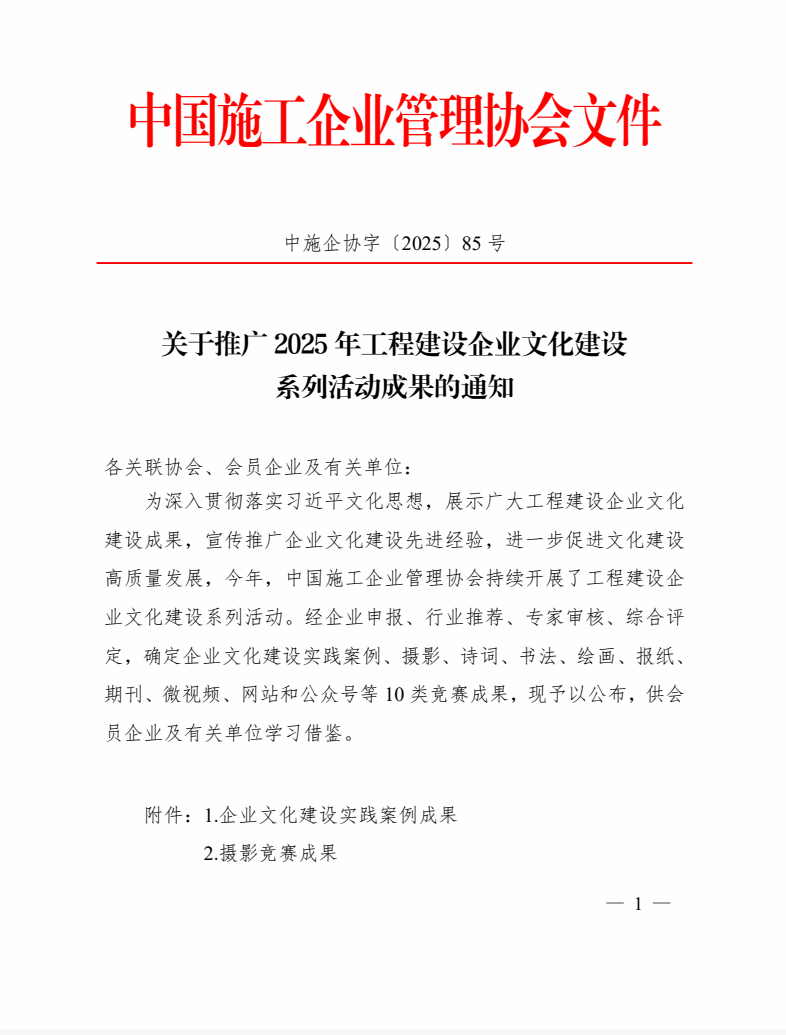 中国施工企业管理协会文件

中施企协字〔2025〕85 号

关于推广 2025 年工程建设企业文化建设系列活动成果的通知

各关联协会、会员企业及有关单位：

为深入贯彻落实习近平文化思想，展示广大工程建设企业文化建设成果，宣传推广企业文化建设先进经验，进一步促进文化建设高质量发展，今年，中国施工企业管理协会持续开展了工程建设企业文化建设系列活动。经企业申报、行业推荐、专家审核、综合评定，确定企业文化建设实践案例、摄影、诗词、书法、绘画、报纸、期刊、微视频、网站和公众号等 10 类竞赛成果，现予以公布，供会员企业及有关单位学习借鉴。

附件：1.企业文化建设实践案例成果

2.摄影竞赛成果

— 1 —